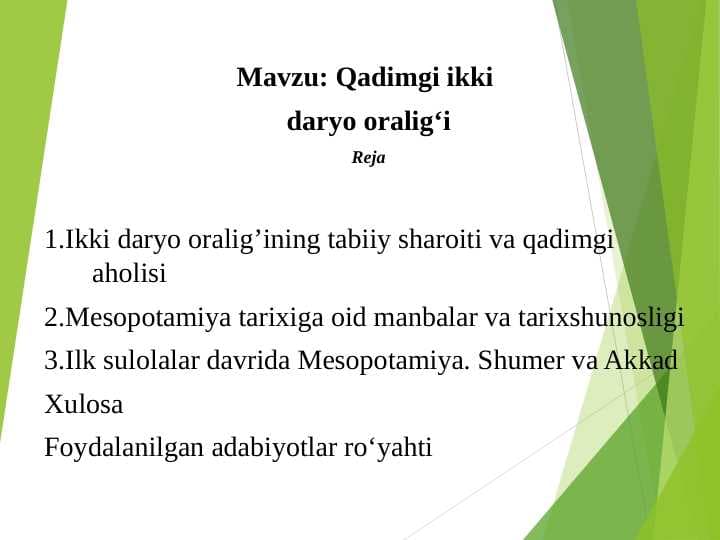 Mavzu: Qadimgi ikki daryo oralig‘i

Reja

1.Ikki daryo oralig’ining tabiiy sharoiti va qadimgi aholisi

2.Mesopotamiya tarixiga oid manbalar va tarixshunosligi

3.Ilk sulolalar davrida Mesopotamiya. Shumer va Akkad

Xulosa

Foydalanilgan adabiyotlar ro‘yahti